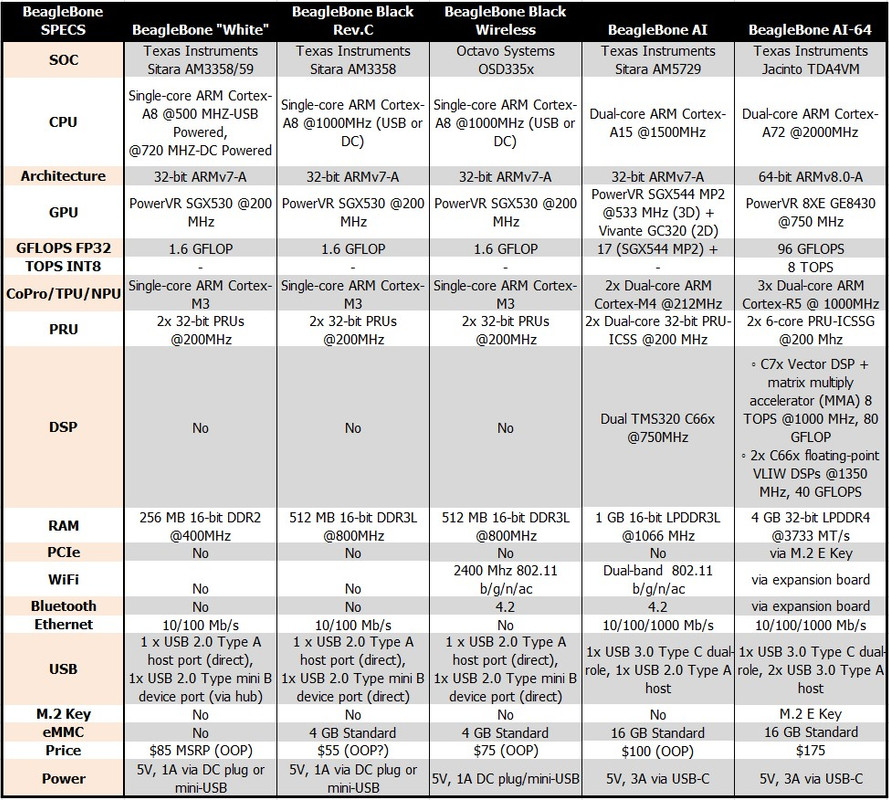 | BeagleBone SPECS | BeagleBone "White" | BeagleBone Black Rev.C | BeagleBone Black Wireless | BeagleBone AI | BeagleBone AI-64 |
|---|---|---|---|---|---|
| SOC | Texas Instruments Sitara AM3358/59 | Texas Instruments Sitara AM3358 | Octavo Systems OSD335x | Texas Instruments Sitara AM5729 | Texas Instruments Jacinto TDA4VM |
| CPU | Single-core ARM Cortex-A8 @500 MHZ-USB Powered, @720 MHZ-DC Powered | Single-core ARM Cortex-A8 @1000MHz (USB or DC) | Single-core ARM Cortex-A8 @1000MHz (USB or DC) | Dual-core ARM Cortex-A15 @1500MHz | Dual-core ARM Cortex-A72 @2000MHz |
| Architecture | 32-bit ARMv7-A | 32-bit ARMv7-A | 32-bit ARMv7-A | 32-bit ARMv7-A | 64-bit ARMv8.0-A |
| GPU | PowerVR SGX530 @200 MHz | PowerVR SGX530 @200 MHz | PowerVR SGX530 @200 MHz | PowerVR SGX544 MP2 @533 MHz (3D) + Vivante GC320 (2D) | PowerVR 8XE GE8430 @750 MHz |
| GFLOPS FP32 | 1.6 GFLOP | 1.6 GFLOP | 1.6 GFLOP | 17 (SGX544 MP2) + | 96 GFLOPS |
| TOPS INT8 | - | - | - | - | 8 TOPS |
| CoPro/TPU/NPU | Single-core ARM Cortex-M3 | Single-core ARM Cortex-M3 | Single-core ARM Cortex-M3 | 2x Dual-core ARM Cortex-M4 @212MHz | 3x Dual-core ARM Cortex-R5 @ 1000MHz |
| PRU | 2x 32-bit PRUs @200MHz | 2x 32-bit PRUs @200MHz | 2x 32-bit PRUs @200MHz | 2x Dual-core 32-bit PRU-ICSS @200 MHz | 2x 6-core PRU-ICSSG @200 Mhz |
| DSP | No | No | No | Dual TMS320 C66x @750MHz | ◦ C7x Vector DSP + matrix multiply accelerator (MMA) 8 TOPS @1000 MHz, 80 GFLOP ◦ 2x C66x floating-point VLIW DSPs @1350 MHz, 40 GFLOPS |
| RAM | 256 MB 16-bit DDR2 @400MHz | 512 MB 16-bit DDR3L @800MHz | 512 MB 16-bit DDR3L @800MHz | 1 GB 16-bit LPDDR3L @1066 MHz | 4 GB 32-bit LPDDR4 @3733 MT/s |
| PCIe | No | No | No | No | via M.2 E Key |
| WiFi | No | No | 2400 Mhz 802.11 b/g/n/ac | Dual-band 802.11 b/g/n/ac | via expansion board |
| Bluetooth | No | No | 4.2 | 4.2 | via expansion board |
| Ethernet | 10/100 Mb/s | 10/100 Mb/s | No | 10/100/1000 Mb/s | 10/100/1000 Mb/s |
| USB | 1 x USB 2.0 Type A host port (direct), 1x USB 2.0 Type mini B device port (via hub) | 1 x USB 2.0 Type A host port (direct), 1x USB 2.0 Type mini B device port (direct) | 1 x USB 2.0 Type A host port (direct), 1x USB 2.0 Type mini B device port (direct) | 1x USB 3.0 Type C dual-role, 1x USB 2.0 Type A host | 1x USB 3.0 Type C dual-role, 2x USB 3.0 Type A host |
| M.2 Key | No | No | No | No | M.2 E Key |
| eMMC | No | 4 GB Standard | 4 GB Standard | 16 GB Standard | 16 GB Standard |
| Price | $85 MSRP (OOP) | $55 (OOP?) | $75 (OOP) | $100 (OOP) | $175 |
| Power | 5V, 1A via DC plug or mini-USB | 5V, 1A via DC plug or mini-USB | 5V, 1A DC plug/mini-USB | 5V, 3A via USB-C | 5V, 3A via USB-C |